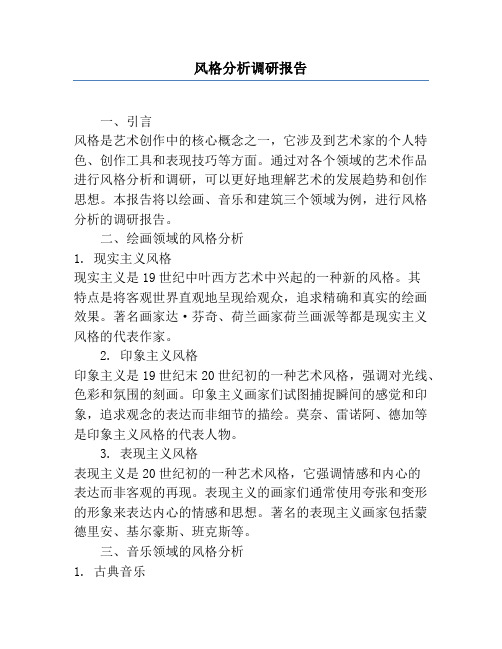 风格分析调研报告

一、引言

风格是艺术创作中的核心概念之一，它涉及到艺术家的个人特色、创作工具和表现技巧等方面。通过对各个领域的艺术作品进行风格分析和调研，可以更好地理解艺术的发展趋势和创作思想。本报告将以绘画、音乐和建筑三个领域为例，进行风格分析的调研报告。

二、绘画领域的风格分析

1. 现实主义风格

现实主义是19世纪中叶西方艺术中兴起的一种新的风格。其特点是将客观世界直观地呈现给观众，追求精确和真实的绘画效果。著名画家达·芬奇、荷兰画家荷兰画派等都是现实主义风格的代表作家。

2. 印象主义风格

印象主义是19世纪末20世纪初的一种艺术风格，强调对光线、色彩和氛围的刻画。印象主义画家们试图捕捉瞬间的感觉和印象，追求观念的表达而非细节的描绘。莫奈、雷诺阿、德加等是印象主义风格的代表人物。

3. 表现主义风格

表现主义是20世纪初的一种艺术风格，它强调情感和内心的表达而非客观的再现。表现主义的画家们通常使用夸张和变形的形象来表达内心的情感和思想。著名的表现主义画家包括蒙德里安、基尔豪斯、班克斯等。

三、音乐领域的风格分析

1. 古典音乐